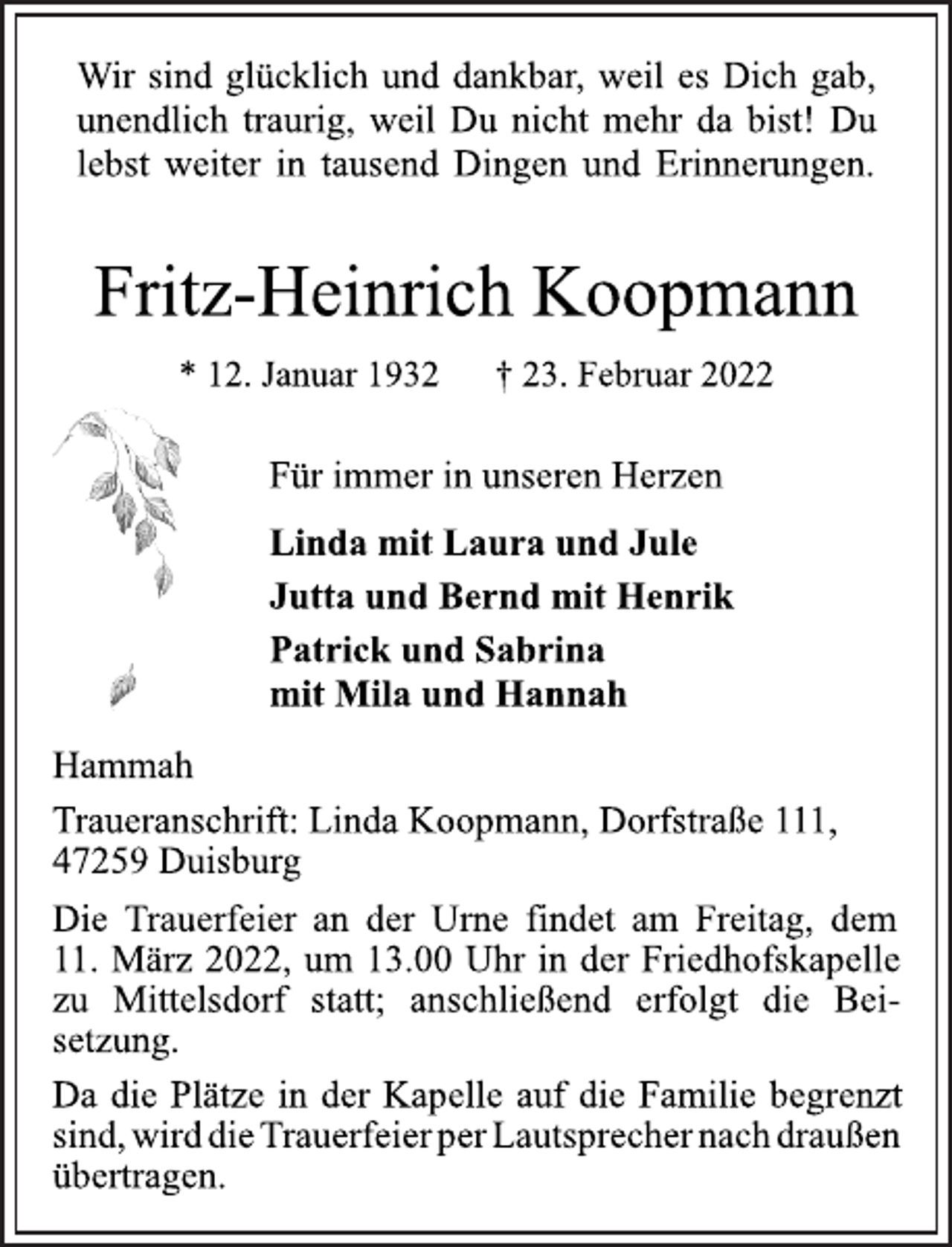 Wir sind glücklich und dankbar, weil es Dich gab, unendlich traurig, weil Du nicht mehr da bist! Du lebst weiter in tausend Dingen und Erinnerungen.

Fritz-Heinrich Koopmann

* 12. Januar 1932 † 23. Februar 2022

Für immer in unseren Herzen

Linda mit Laura und Jule

Jutta und Bernd mit Henrik

Patrick und Sabrina
mit Mila und Hannah

Hammah

Traueranschrift: Linda Koopmann, Dorfstraße 111,
47259 Duisburg

Die Trauerfeier an der Urne findet am Freitag, dem 11. März 2022, um 13.00 Uhr in der Friedhofskapelle zu Mittelsdorf statt; anschließend erfolgt die Beisetzung.

Da die Plätze in der Kapelle auf die Familie begrenzt sind, wird die Trauerfeier per Lautsprecher nach draußen übertragen.